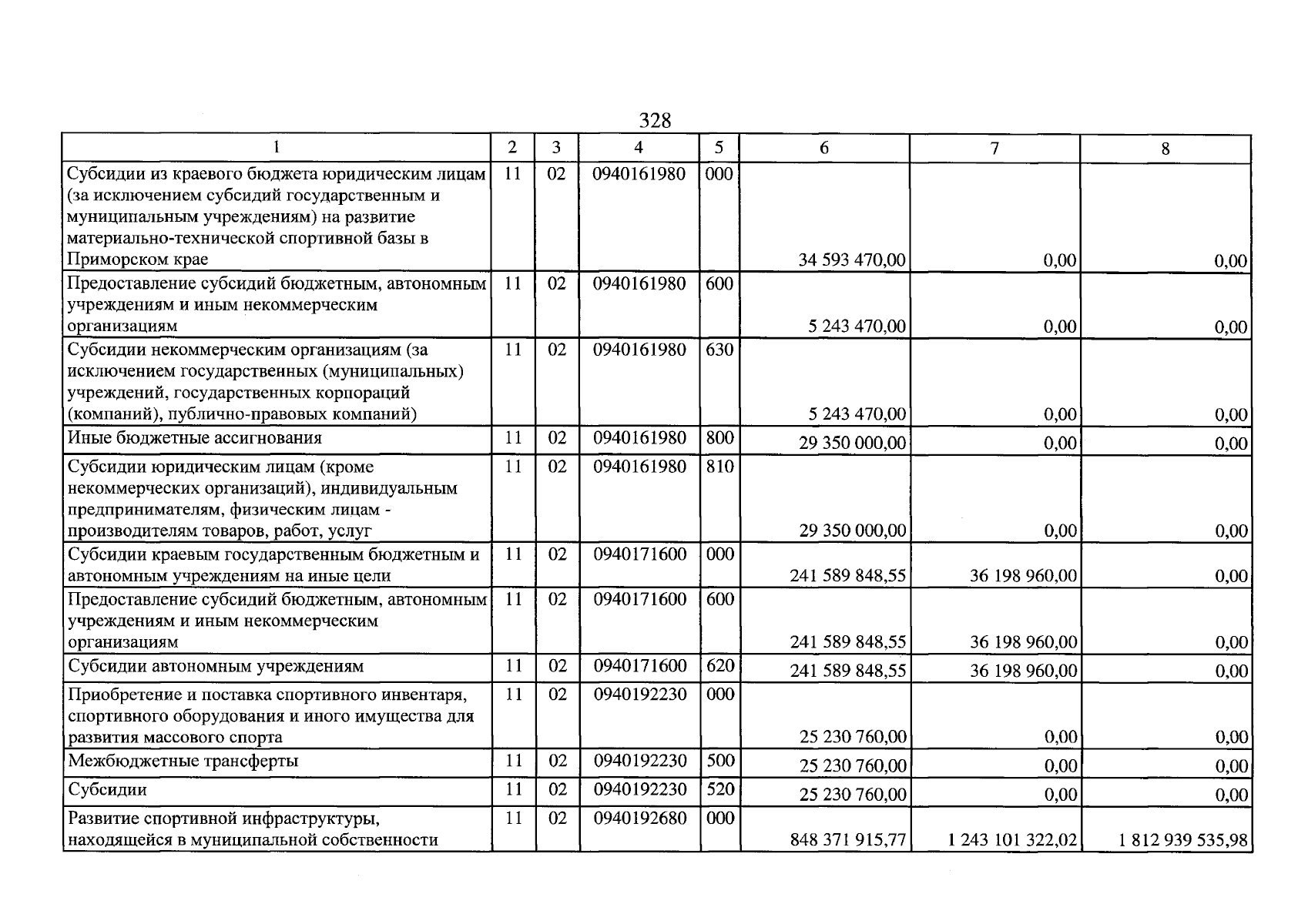 328

| 1 | 2 | 3 | 4 | 5 | 6 | 7 | 8 |
|---|---|---|---|---|---|---|---|
| Субсидии из краевого бюджета юридическим лицам (за исключением субсидий государственным и муниципальным учреждениям) на развитие материально-технической спортивной базы в Приморском крае | 11 | 02 | 0940161980 | 000 | 34 593 470,00 | 0,00 | 0,00 |
| Предоставление субсидий бюджетным, автономным учреждениям и иным некоммерческим организациям | 11 | 02 | 0940161980 | 600 | 5 243 470,00 | 0,00 | 0,00 |
| Субсидии некоммерческим организациям (за исключением государственных (муниципальных) учреждений, государственных корпораций (компаний), публично-правовых компаний) | 11 | 02 | 0940161980 | 630 | 5 243 470,00 | 0,00 | 0,00 |
| Иные бюджетные ассигнования | 11 | 02 | 0940161980 | 800 | 29 350 000,00 | 0,00 | 0,00 |
| Субсидии юридическим лицам (кроме некоммерческих организаций), индивидуальным предпринимателям, физическим лицам - производителям товаров, работ, услуг | 11 | 02 | 0940161980 | 810 | 29 350 000,00 | 0,00 | 0,00 |
| Субсидии краевым государственным бюджетным и автономным учреждениям на иные цели | 11 | 02 | 0940171600 | 000 | 241 589 848,55 | 36 198 960,00 | 0,00 |
| Предоставление субсидий бюджетным, автономным учреждениям и иным некоммерческим организациям | 11 | 02 | 0940171600 | 600 | 241 589 848,55 | 36 198 960,00 | 0,00 |
| Субсидии автономным учреждениям | 11 | 02 | 0940171600 | 620 | 241 589 848,55 | 36 198 960,00 | 0,00 |
| Приобретение и поставка спортивного инвентаря, спортивного оборудования и иного имущества для развития массового спорта | 11 | 02 | 0940192230 | 000 | 25 230 760,00 | 0,00 | 0,00 |
| Межбюджетные трансферты | 11 | 02 | 0940192230 | 500 | 25 230 760,00 | 0,00 | 0,00 |
| Субсидии | 11 | 02 | 0940192230 | 520 | 25 230 760,00 | 0,00 | 0,00 |
| Развитие спортивной инфраструктуры, находящейся в муниципальной собственности | 11 | 02 | 0940192680 | 000 | 848 371 915,77 | 1 243 101 322,02 | 1 812 939 535,98 |